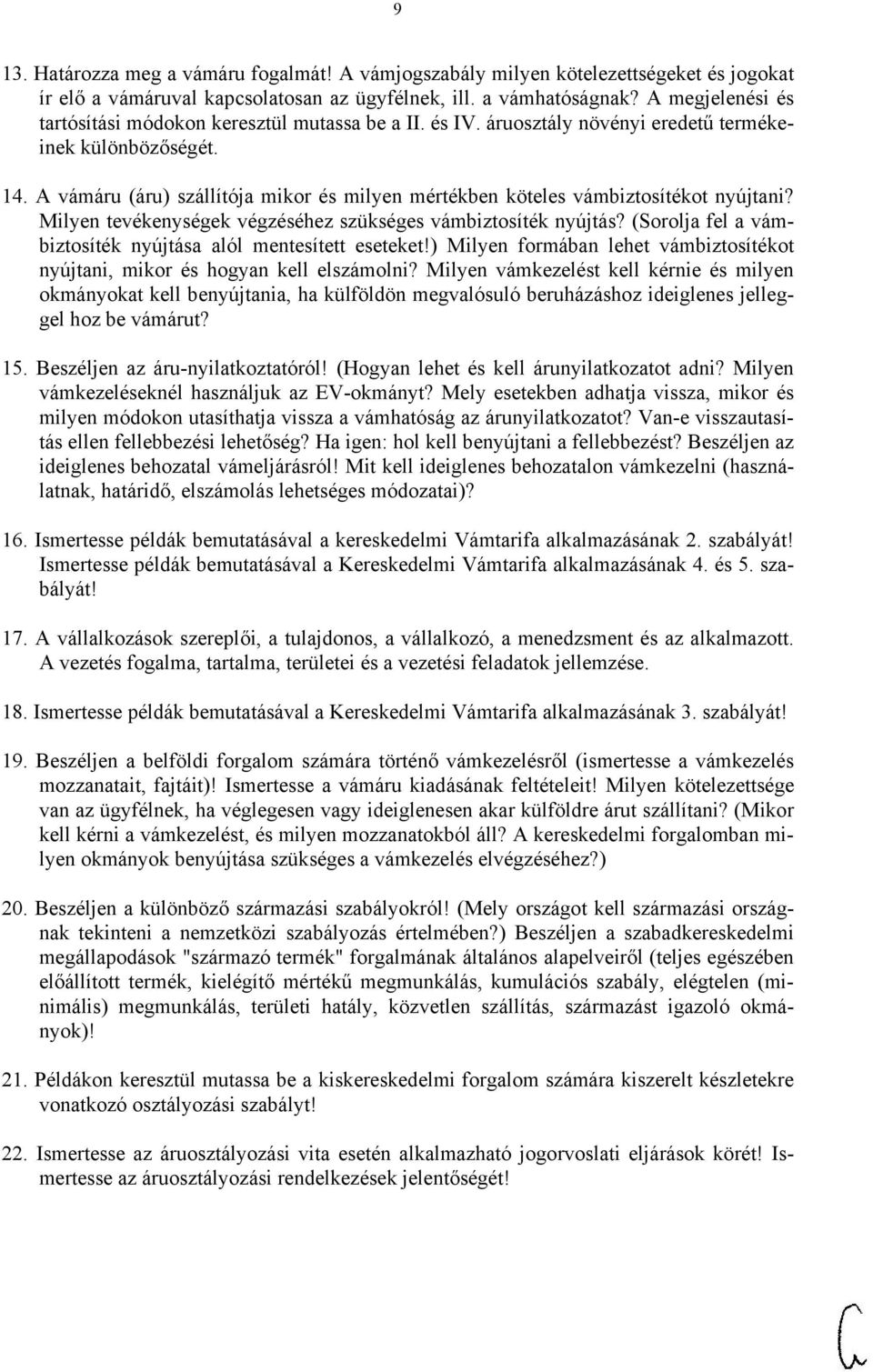 9

13. Határozza meg a vámáru fogalmát! A vámjogszabály milyen kötelezettségeket és jogokat ír elő a vámáruval kapcsolatosan az ügyfélnek, ill. a vámhatóságnak? A megjelenési és tartósítási módokon keresztül mutassa be a II. és IV. áruosztály növényi eredetű termékeinek különbözőségét.

14. A vámáru (áru) szállítója mikor és milyen mértékben köteles vámbiztosítékot nyújtani? Milyen tevékenységek végzéséhez szükséges vámbiztosíték nyújtás? (Sorolja fel a vámbiztosíték nyújtása alól mentesített eseteket!) Milyen formában lehet vámbiztosítékot nyújtani, mikor és hogyan kell elszámolni? Milyen vámkezelést kell kérnie és milyen okmányokat kell benyújtania, ha külföldön megvalósuló beruházáshoz ideiglenes jelleggel hoz be vámárut?

15. Beszéljen az áru-nyilatkoztatóról! (Hogyan lehet és kell árunyilatkozatot adni? Milyen vámkezeléseknél használjuk az EV-okmányt? Mely esetekben adhatja vissza, mikor és milyen módokon utasíthatja vissza a vámhatóság az árunyilatkozatot? Van-e visszautasítás ellen fellebbezési lehetőség? Ha igen: hol kell benyújtani a fellebbezést? Beszéljen az ideiglenes behozatal vámeljárásról! Mit kell ideiglenes behozatalon vámkezelni (használatnak, határidő, elszámolás lehetséges módozatai)?

16. Ismertesse példák bemutatásával a kereskedelmi Vámtarifa alkalmazásának 2. szabályát! Ismertesse példák bemutatásával a Kereskedelmi Vámtarifa alkalmazásának 4. és 5. szabályát!

17. A vállalkozások szereplői, a tulajdonos, a vállalkozó, a menedzsment és az alkalmazott. A vezetés fogalma, tartalma, területei és a vezetési feladatok jellemzése.

18. Ismertesse példák bemutatásával a Kereskedelmi Vámtarifa alkalmazásának 3. szabályát!

19. Beszéljen a belföldi forgalom számára történő vámkezelésről (ismertesse a vámkezelés mozzanatait, fajtáit)! Ismertesse a vámáru kiadásának feltételeit! Milyen kötelezettsége van az ügyfélnek, ha véglegesen vagy ideiglenesen akar külföldre árut szállítani? (Mikor kell kérni a vámkezelést, és milyen mozzanatokból áll? A kereskedelmi forgalomban milyen okmányok benyújtása szükséges a vámkezelés elvégzéséhez?)

20. Beszéljen a különböző származási szabályokról! (Mely országot kell származási országnak tekinteni a nemzetközi szabályozás értelmében?) Beszéljen a szabadkereskedelmi megállapodások "származó termék" forgalmának általános alapelveiről (teljes egészében előállított termék, kielégítő mértékű megmunkálás, kumulációs szabály, elégtelen (minimális) megmunkálás, területi hatály, közvetlen szállítás, származást igazoló okmányok)!

21. Példákon keresztül mutassa be a kiskereskedelmi forgalom számára kiszerelt készletekre vonatkozó osztályozási szabályt!

22. Ismertesse az áruosztályozási vita esetén alkalmazható jogorvoslati eljárások körét! Ismertesse az áruosztályozási rendelkezések jelentőségét!